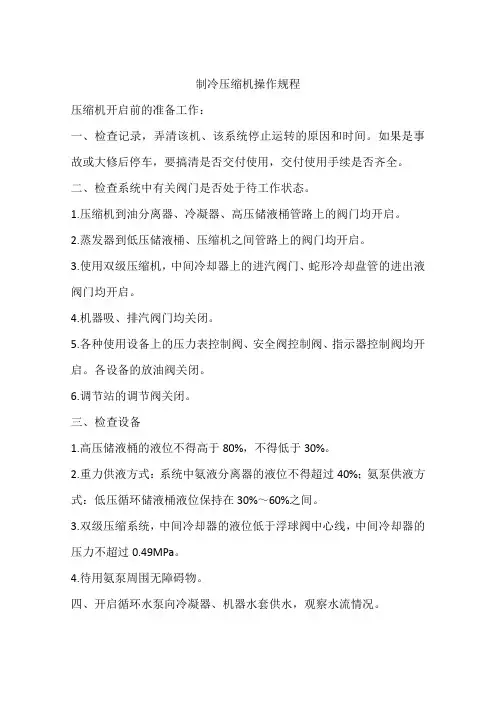 制冷压缩机操作规程

压缩机开启前的准备工作：

一、检查记录，弄清该机、该系统停止运转的原因和时间。如果是事故或大修后停车，要搞清是否交付使用，交付使用手续是否齐全。

二、检查系统中有关阀门是否处于待工作状态。

1.压缩机到油分离器、冷凝器、高压储液桶管路上的阀门均开启。

2.蒸发器到低压储液桶、压缩机之间管路上的阀门均开启。

3.使用双级压缩机，中间冷却器上的进汽阀门、蛇形冷却盘管的进出液阀门均开启。

4.机器吸、排汽阀门均关闭。

5.各种使用设备上的压力表控制阀、安全阀控制阀、指示器控制阀均开启。各设备的放油阀关闭。

6.调节站的调节阀关闭。

三、检查设备

1.高压储液桶的液位不得高于 80%，不得低于 30%。

2.重力供液方式：系统中氨液分离器的液位不得超过 40%；氨泵供液方式：低压循环储液桶液位保持在 30%～60%之间。

3.双级压缩系统，中间冷却器的液位低于浮球阀中心线，中间冷却器的压力不超过 0.49MPa。

4.待用氨泵周围无障碍物。

四、开启循环水泵向冷凝器、机器水套供水，观察水流情况。